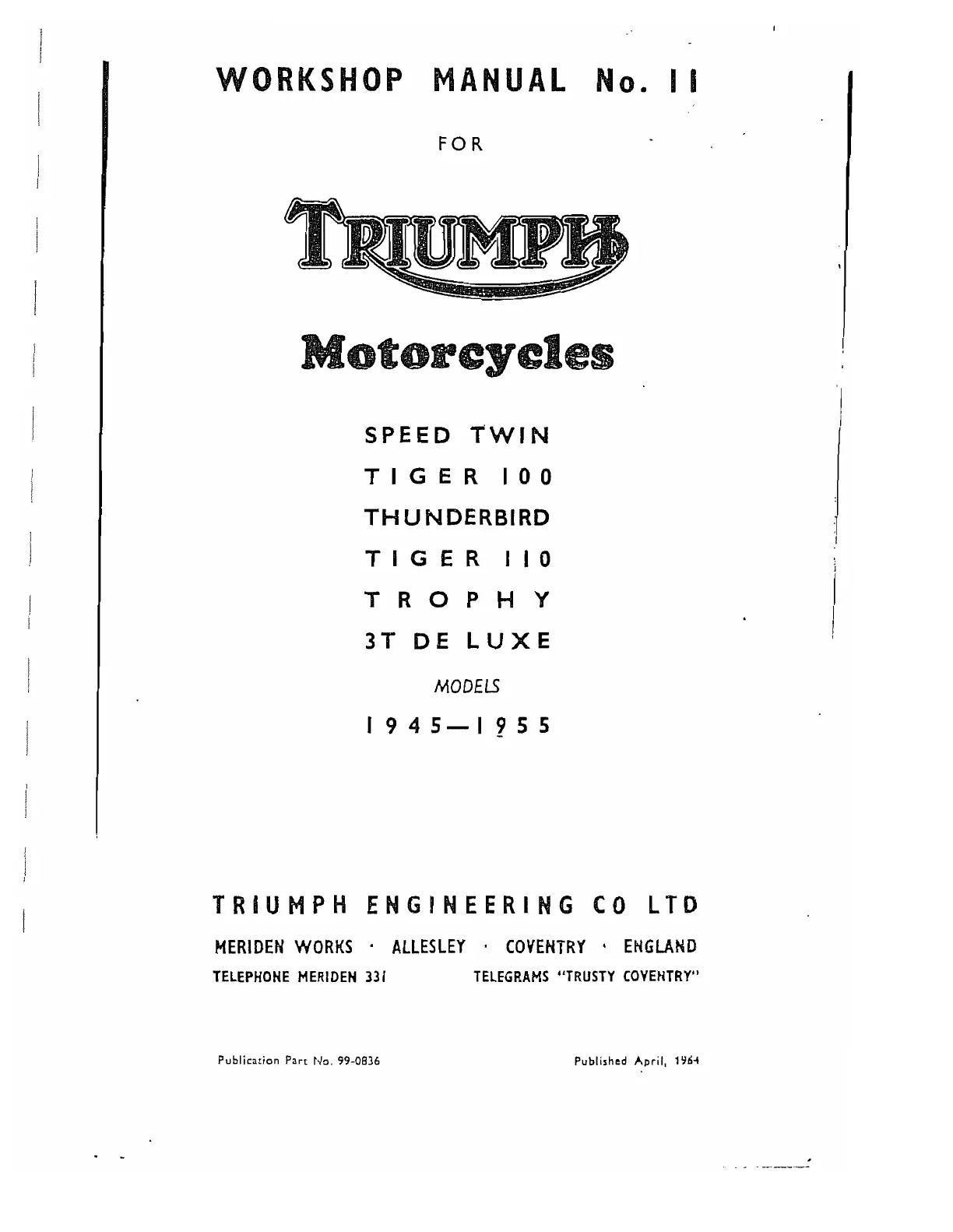 WORKSHOP MANUAL No. 11

FOR

TRIUMPH

Motorcycles

SPEED TWIN

TIGER 100

THUNDERBIRD

TIGER 110

TROPHY

3T DE LUXE

MODELS

1945—1955

TRIUMPH ENGINEERING CO LTD

MERIDEN WORKS · ALLESLEY · COVENTRY · ENGLAND

TELEPHONE MERIDEN 331 TELEGRAMS "TRUSTY COVENTRY"

Publication Part No. 99-0836

Published April, 1964